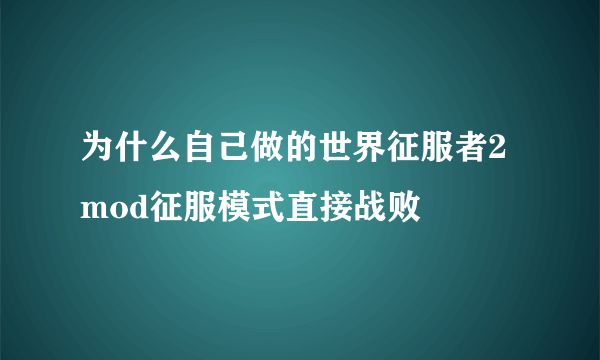 为什么自己做的世界征服者2mod征服模式直接战败